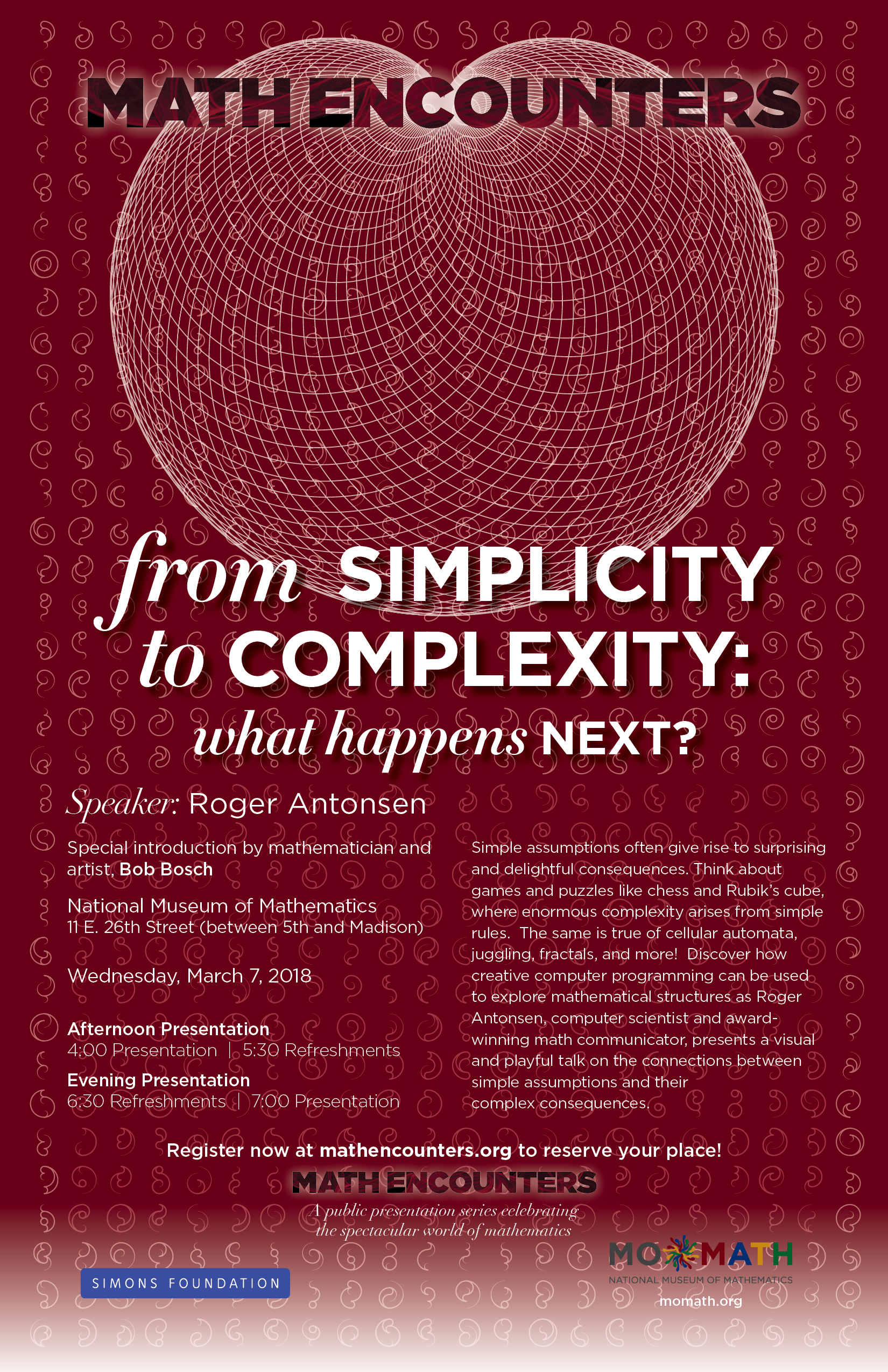 MATH ENCOUNTERS

from SIMPLICITY to COMPLEXITY: what happens NEXT?

Speaker: Roger Antonsen

Special introduction by mathematician and artist, Bob Bosch

National Museum of Mathematics
11 E. 26th Street (between 5th and Madison)

Wednesday, March 7, 2018

Afternoon Presentation
4:00 Presentation | 5:30 Refreshments

Evening Presentation
6:30 Refreshments | 7:00 Presentation

Simple assumptions often give rise to surprising and delightful consequences. Think about games and puzzles like chess and Rubik's cube, where enormous complexity arises from simple rules. The same is true of cellular automata, juggling, fractals, and more! Discover how creative computer programming can be used to explore mathematical structures as Roger Antonsen, computer scientist and award-winning math communicator, presents a visual and playful talk on the connections between simple assumptions and their complex consequences.

Register now at mathencounters.org to reserve your place!

MATH ENCOUNTERS
A public presentation series celebrating the spectacular world of mathematics

SIMONS FOUNDATION

MOMATH
NATIONAL MUSEUM OF MATHEMATICS
momath.org